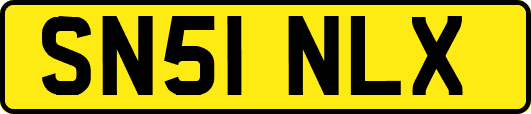 SN51 NLX